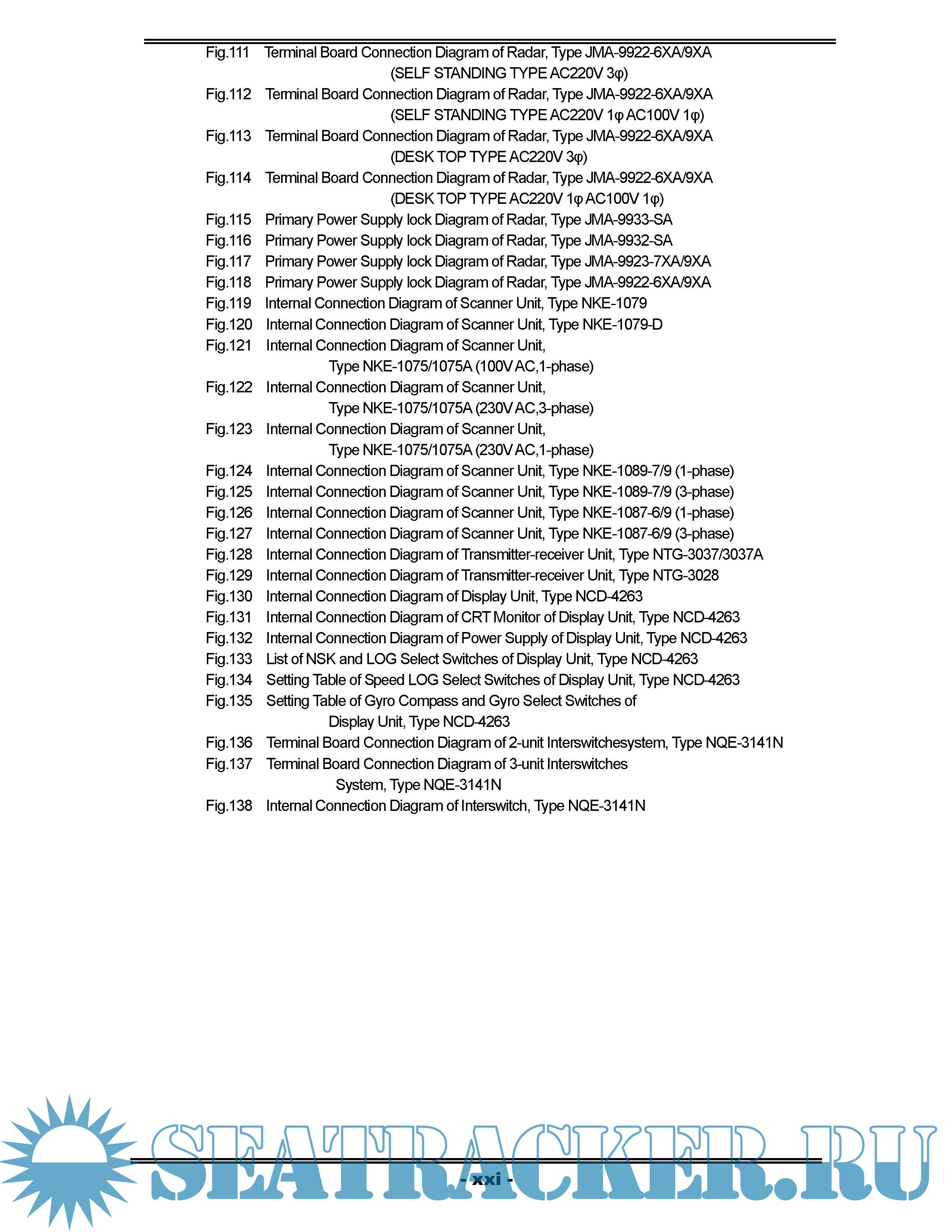 Fig.111 Terminal Board Connection Diagram of Radar, Type JMA-9922-6XA/9XA (SELF STANDING TYPE AC220V 3φ)
Fig.112 Terminal Board Connection Diagram of Radar, Type JMA-9922-6XA/9XA (SELF STANDING TYPE AC220V 1φ AC100V 1φ)
Fig.113 Terminal Board Connection Diagram of Radar, Type JMA-9922-6XA/9XA (DESK TOP TYPE AC220V 3φ)
Fig.114 Terminal Board Connection Diagram of Radar, Type JMA-9922-6XA/9XA (DESK TOP TYPE AC220V 1φ AC100V 1φ)
Fig.115 Primary Power Supply lock Diagram of Radar, Type JMA-9933-SA
Fig.116 Primary Power Supply lock Diagram of Radar, Type JMA-9932-SA
Fig.117 Primary Power Supply lock Diagram of Radar, Type JMA-9923-7XA/9XA
Fig.118 Primary Power Supply lock Diagram of Radar, Type JMA-9922-6XA/9XA
Fig.119 Internal Connection Diagram of Scanner Unit, Type NKE-1079
Fig.120 Internal Connection Diagram of Scanner Unit, Type NKE-1079-D
Fig.121 Internal Connection Diagram of Scanner Unit, Type NKE-1075/1075A (100V AC,1-phase)
Fig.122 Internal Connection Diagram of Scanner Unit, Type NKE-1075/1075A (230V AC,3-phase)
Fig.123 Internal Connection Diagram of Scanner Unit, Type NKE-1075/1075A (230V AC,1-phase)
Fig.124 Internal Connection Diagram of Scanner Unit, Type NKE-1089-7/9 (1-phase)
Fig.125 Internal Connection Diagram of Scanner Unit, Type NKE-1089-7/9 (3-phase)
Fig.126 Internal Connection Diagram of Scanner Unit, Type NKE-1087-6/9 (1-phase)
Fig.127 Internal Connection Diagram of Scanner Unit, Type NKE-1087-6/9 (3-phase)
Fig.128 Internal Connection Diagram of Transmitter-receiver Unit, Type NTG-3037/3037A
Fig.129 Internal Connection Diagram of Transmitter-receiver Unit, Type NTG-3028
Fig.130 Internal Connection Diagram of Display Unit, Type NCD-4263
Fig.131 Internal Connection Diagram of CRT Monitor of Display Unit, Type NCD-4263
Fig.132 Internal Connection Diagram of Power Supply of Display Unit, Type NCD-4263
Fig.133 List of NSK and LOG Select Switches of Display Unit, Type NCD-4263
Fig.134 Setting Table of Speed LOG Select Switches of Display Unit, Type NCD-4263
Fig.135 Setting Table of Gyro Compass and Gyro Select Switches of Display Unit, Type NCD-4263
Fig.136 Terminal Board Connection Diagram of 2-unit Interswitchesystem, Type NQE-3141N
Fig.137 Terminal Board Connection Diagram of 3-unit Interswitches System, Type NQE-3141N
Fig.138 Internal Connection Diagram of Interswitch, Type NQE-3141N

SEATRACKER.RU

- xxi -